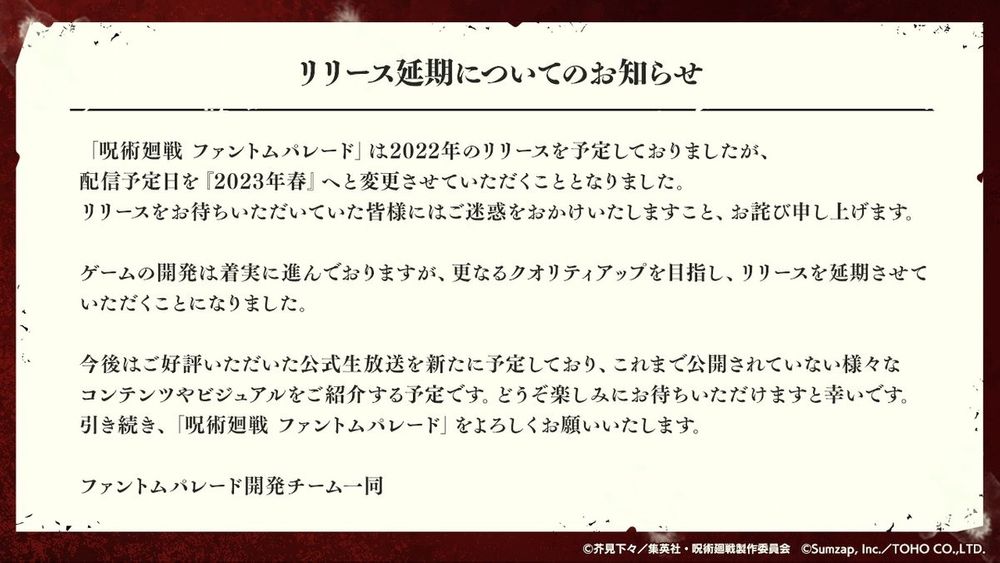 リリース延期についてのお知らせ

「呪術廻戦 ファントムパレード」は2022年のリリースを予定しておりましたが、配信予定日を『2023年春』へと変更させていただくこととなりました。リリースをお待ちいただいていた皆様にはご迷惑をおかけいたしますこと、お詫び申し上げます。

ゲームの開発は着実に進んでおりますが、更なるクオリティアップを目指し、リリースを延期させていただくことになりました。

今後はご好評いただいた公式生放送を新たに予定しており、これまで公開されていない様々なコンテンツやビジュアルをご紹介する予定です。どうぞ楽しみにお待ちいただけますと幸いです。引き続き、「呪術廻戦 ファントムパレード」をよろしくお願いいたします。

ファントムパレード開発チーム一同

©芥見下々/集英社・呪術廻戦製作委員会 ©Sumzap, Inc./TOHO CO.,LTD.